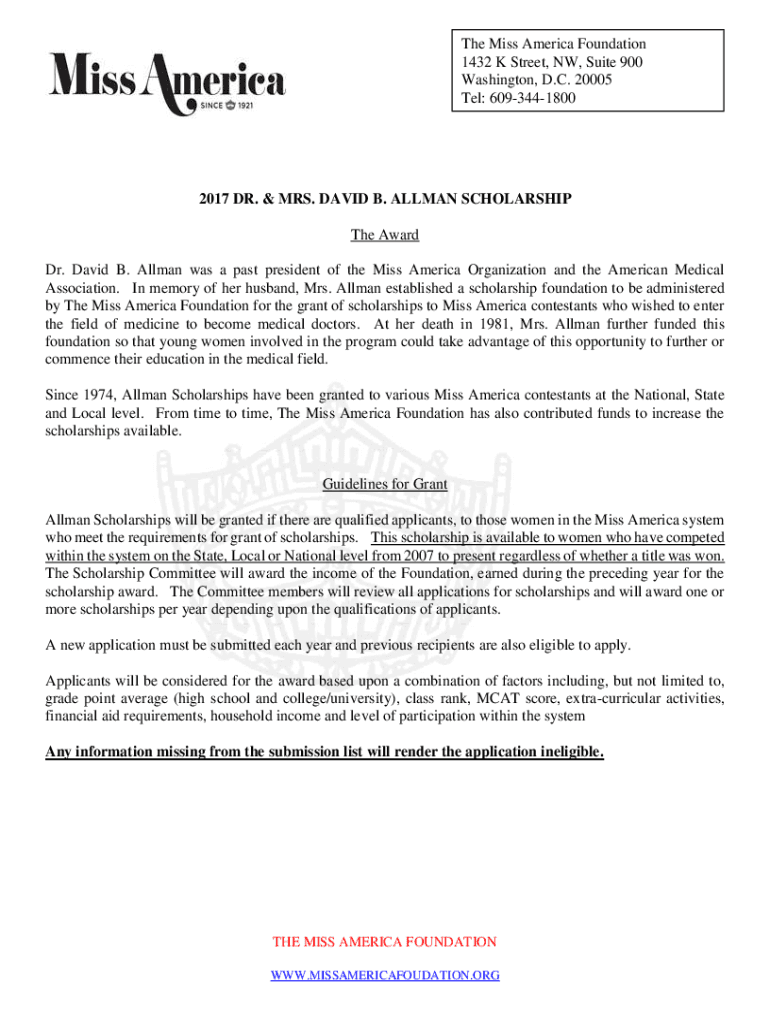 Miss America
SINCE 1921

The Miss America Foundation
1432 K Street, NW, Suite 900
Washington, D.C. 20005
Tel: 609-344-1800

2017 DR. & MRS. DAVID B. ALLMAN SCHOLARSHIP

The Award

Dr. David B. Allman was a past president of the Miss America Organization and the American Medical Association. In memory of her husband, Mrs. Allman established a scholarship foundation to be administered by The Miss America Foundation for the grant of scholarships to Miss America contestants who wished to enter the field of medicine to become medical doctors. At her death in 1981, Mrs. Allman further funded this foundation so that young women involved in the program could take advantage of this opportunity to further or commence their education in the medical field.

Since 1974, Allman Scholarships have been granted to various Miss America contestants at the National, State and Local level. From time to time, The Miss America Foundation has also contributed funds to increase the scholarships available.

Guidelines for Grant

Allman Scholarships will be granted if there are qualified applicants, to those women in the Miss America system who meet the requirements for grant of scholarships. This scholarship is available to women who have competed within the system on the State, Local or National level from 2007 to present regardless of whether a title was won. The Scholarship Committee will award the income of the Foundation, earned during the preceding year for the scholarship award. The Committee members will review all applications for scholarships and will award one or more scholarships per year depending upon the qualifications of applicants.

A new application must be submitted each year and previous recipients are also eligible to apply.

Applicants will be considered for the award based upon a combination of factors including, but not limited to, grade point average (high school and college/university), class rank, MCAT score, extra-curricular activities, financial aid requirements, household income and level of participation within the system

Any information missing from the submission list will render the application ineligible.

THE MISS AMERICA FOUNDATION

WWW.MISSAMERICAFOUDATION.ORG